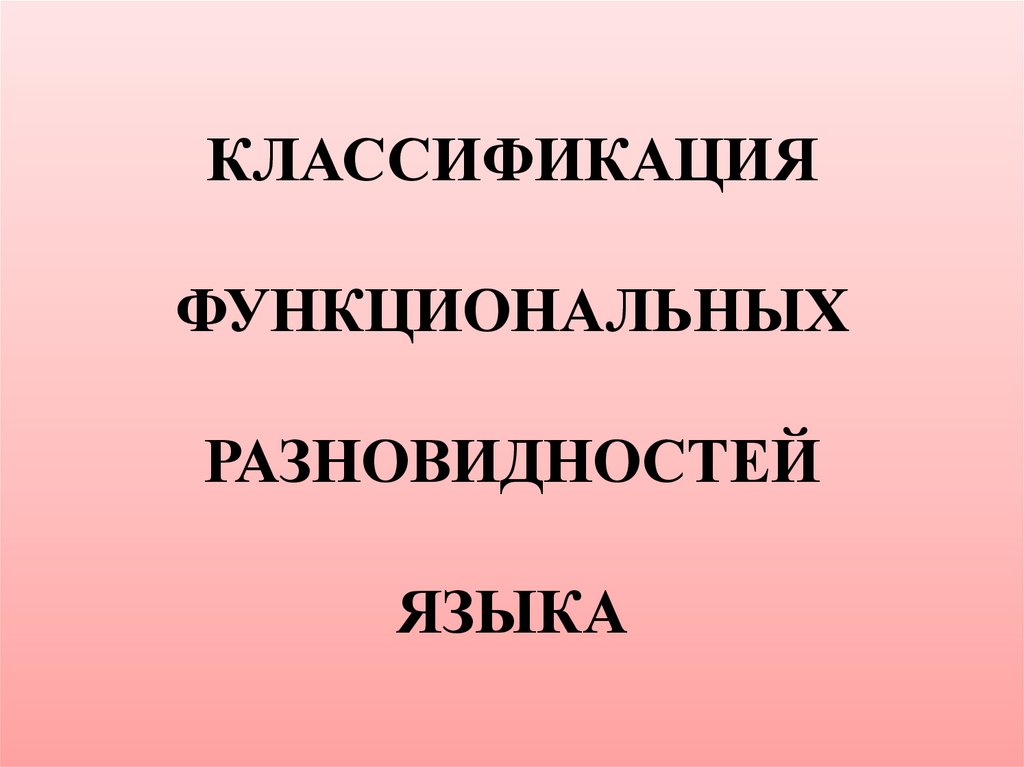 КЛАССИФИКАЦИЯ

ФУНКЦИОНАЛЬНЫХ

РАЗНОВИДНОСТЕЙ

ЯЗЫКА